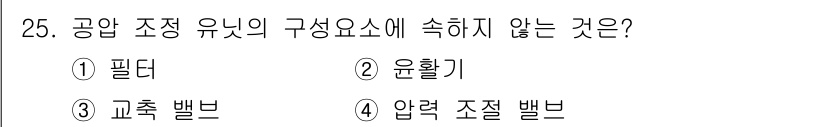 25. 공압 조정 유닛의 구성요소에 속하지 않는 것은?

① 필터
② 윤활기
③ 교축 밸브
④ 압력 조절 밸브